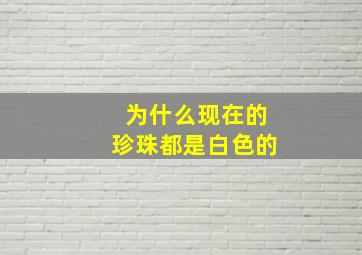 为什么现在的
珍珠都是白色的